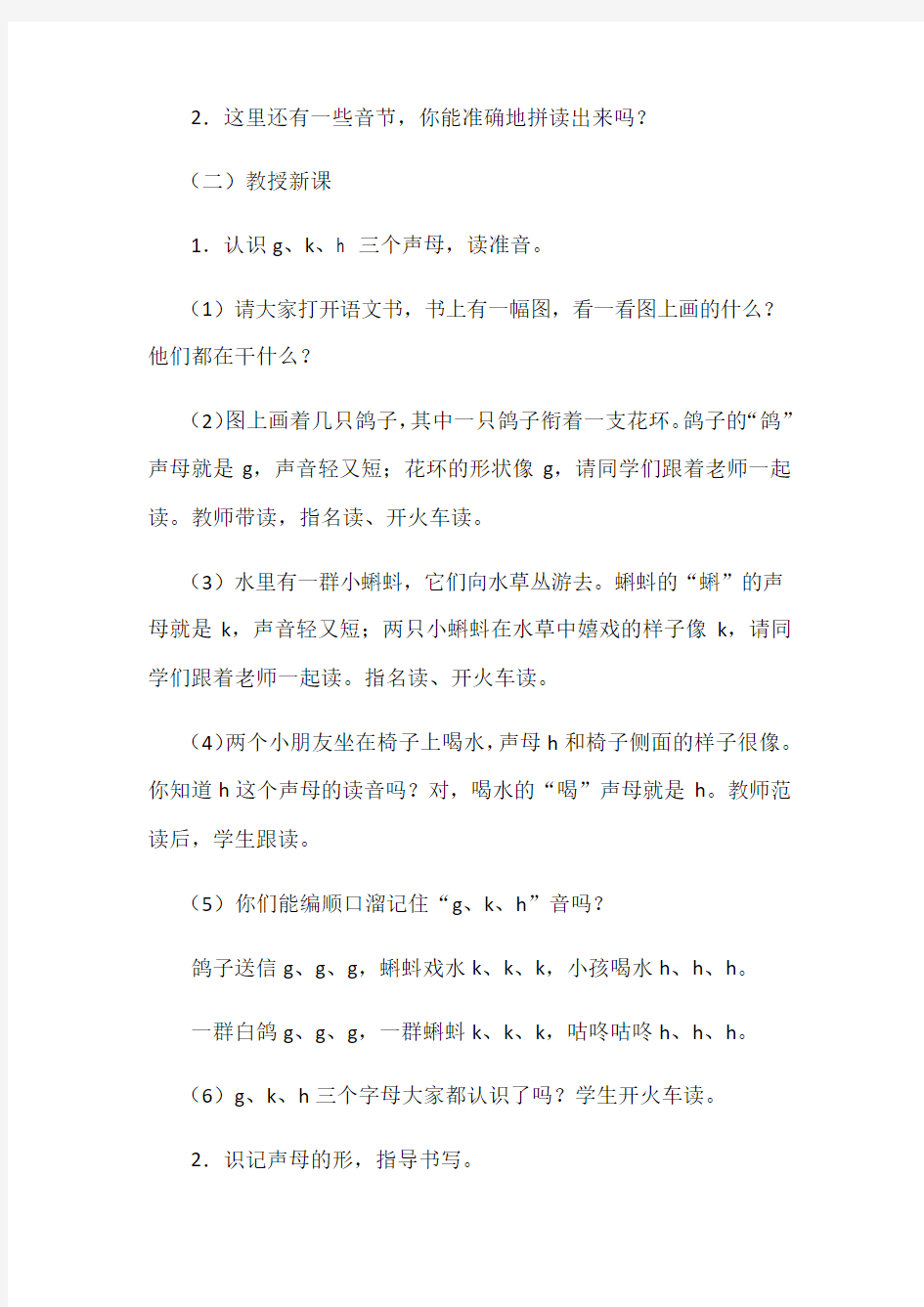 2．这里还有一些音节，你能准确地拼读出来吗？

（二）教授新课

1．认识 g、k、h 三个声母，读准音。

（1）请大家打开语文书，书上有一幅图，看一看图上画的什么？他们都在干什么？

（2）图上画着几只鸽子，其中一只鸽子衔着一支花环。鸽子的“鸽”声母就是 g，声音轻又短；花环的形状像 g，请同学们跟着老师一起读。教师带读，指名读、开火车读。

（3）水里有一群小蝌蚪，它们向水草丛游去。蝌蚪的“蝌”的声母就是 k，声音轻又短；两只小蝌蚪在水草中嬉戏的样子像 k，请同学们跟着老师一起读。指名读、开火车读。

（4）两个小朋友坐在椅子上喝水，声母 h 和椅子侧面的样子很像。你知道 h 这个声母的读音吗？对，喝水的“喝”声母就是 h。教师范读后，学生跟读。

（5）你们能编顺口溜记住“g、k、h”音吗？

鸽子送信 g、g、g，蝌蚪戏水 k、k、k，小孩喝水 h、h、h。

一群白鸽 g、g、g，一群蝌蚪 k、k、k，咕咚咕咚 h、h、h。

（6）g、k、h 三个字母大家都认识了吗？学生开火车读。

2．识记声母的形，指导书写。